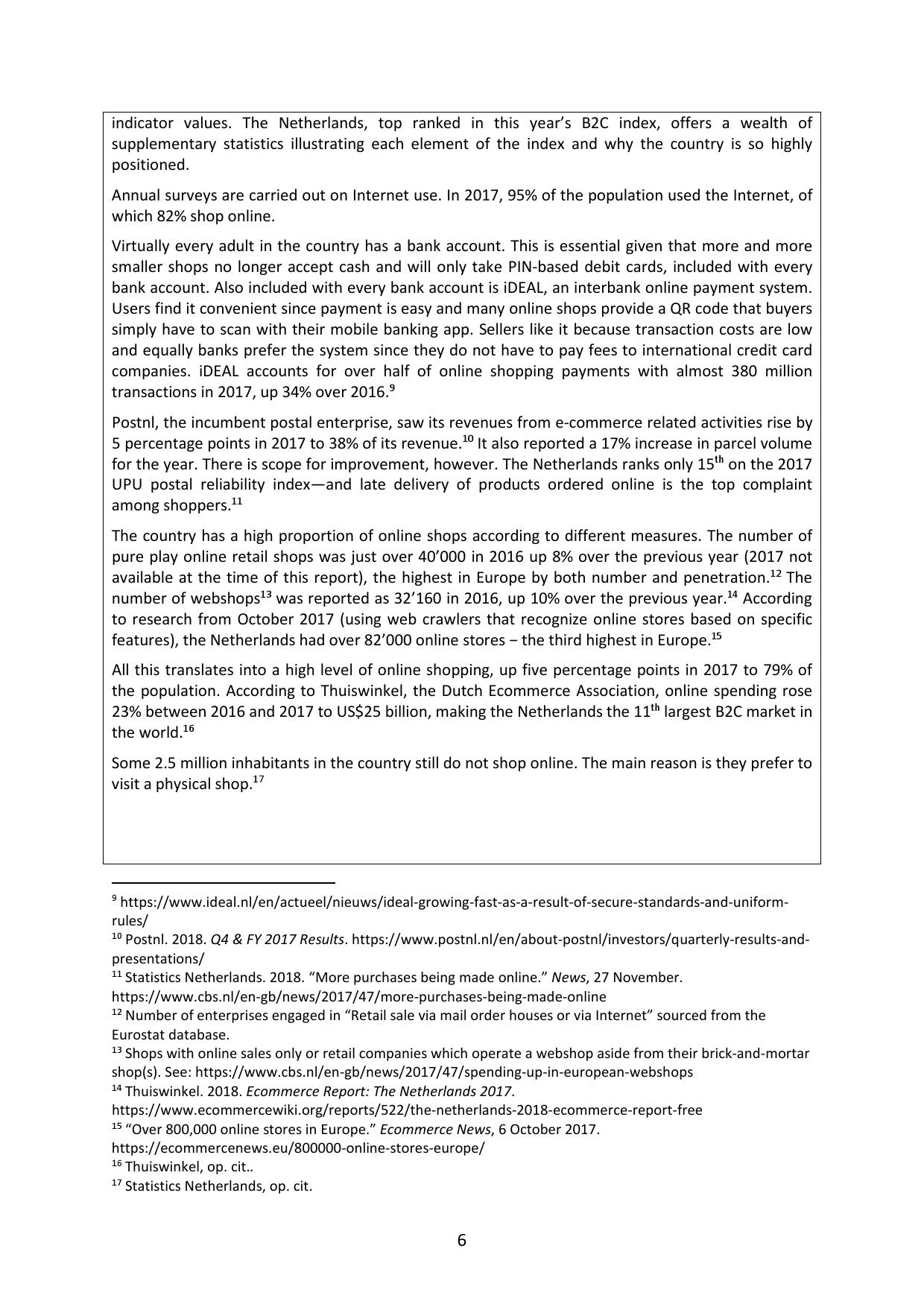 indicator values. The Netherlands, top ranked in this year's B2C index, offers a wealth of supplementary statistics illustrating each element of the index and why the country is so highly positioned.

Annual surveys are carried out on Internet use. In 2017, 95% of the population used the Internet, of which 82% shop online.

Virtually every adult in the country has a bank account. This is essential given that more and more smaller shops no longer accept cash and will only take PIN-based debit cards, included with every bank account. Also included with every bank account is iDEAL, an interbank online payment system. Users find it convenient since payment is easy and many online shops provide a QR code that buyers simply have to scan with their mobile banking app. Sellers like it because transaction costs are low and equally banks prefer the system since they do not have to pay fees to international credit card companies. iDEAL accounts for over half of online shopping payments with almost 380 million transactions in 2017, up 34% over 2016.$^{9}$

Postnl, the incumbent postal enterprise, saw its revenues from e-commerce related activities rise by 5 percentage points in 2017 to 38% of its revenue.$^{10}$ It also reported a 17% increase in parcel volume for the year. There is scope for improvement, however. The Netherlands ranks only 15$^{th}$ on the 2017 UPU postal reliability index—and late delivery of products ordered online is the top complaint among shoppers.$^{11}$

The country has a high proportion of online shops according to different measures. The number of pure play online retail shops was just over 40'000 in 2016 up 8% over the previous year (2017 not available at the time of this report), the highest in Europe by both number and penetration.$^{12}$ The number of webshops$^{13}$ was reported as 32'160 in 2016, up 10% over the previous year.$^{14}$ According to research from October 2017 (using web crawlers that recognize online stores based on specific features), the Netherlands had over 82'000 online stores − the third highest in Europe.$^{15}$

All this translates into a high level of online shopping, up five percentage points in 2017 to 79% of the population. According to Thuiswinkel, the Dutch Ecommerce Association, online spending rose 23% between 2016 and 2017 to US$25 billion, making the Netherlands the 11$^{th}$ largest B2C market in the world.$^{16}$

Some 2.5 million inhabitants in the country still do not shop online. The main reason is they prefer to visit a physical shop.$^{17}$

$^{9}$ https://www.ideal.nl/en/actueel/nieuws/ideal-growing-fast-as-a-result-of-secure-standards-and-uniform-rules/
$^{10}$ Postnl. 2018. Q4 & FY 2017 Results. https://www.postnl.nl/en/about-postnl/investors/quarterly-results-and-presentations/
$^{11}$ Statistics Netherlands. 2018. "More purchases being made online." News, 27 November. https://www.cbs.nl/en-gb/news/2017/47/more-purchases-being-made-online
$^{12}$ Number of enterprises engaged in "Retail sale via mail order houses or via Internet" sourced from the Eurostat database.
$^{13}$ Shops with online sales only or retail companies which operate a webshop aside from their brick-and-mortar shop(s). See: https://www.cbs.nl/en-gb/news/2017/47/spending-up-in-european-webshops
$^{14}$ Thuiswinkel. 2018. Ecommerce Report: The Netherlands 2017. https://www.ecommercewiki.org/reports/522/the-netherlands-2018-ecommerce-report-free
$^{15}$ "Over 800,000 online stores in Europe." Ecommerce News, 6 October 2017. https://ecommercenews.eu/800000-online-stores-europe/
$^{16}$ Thuiswinkel, op. cit..
$^{17}$ Statistics Netherlands, op. cit.

6